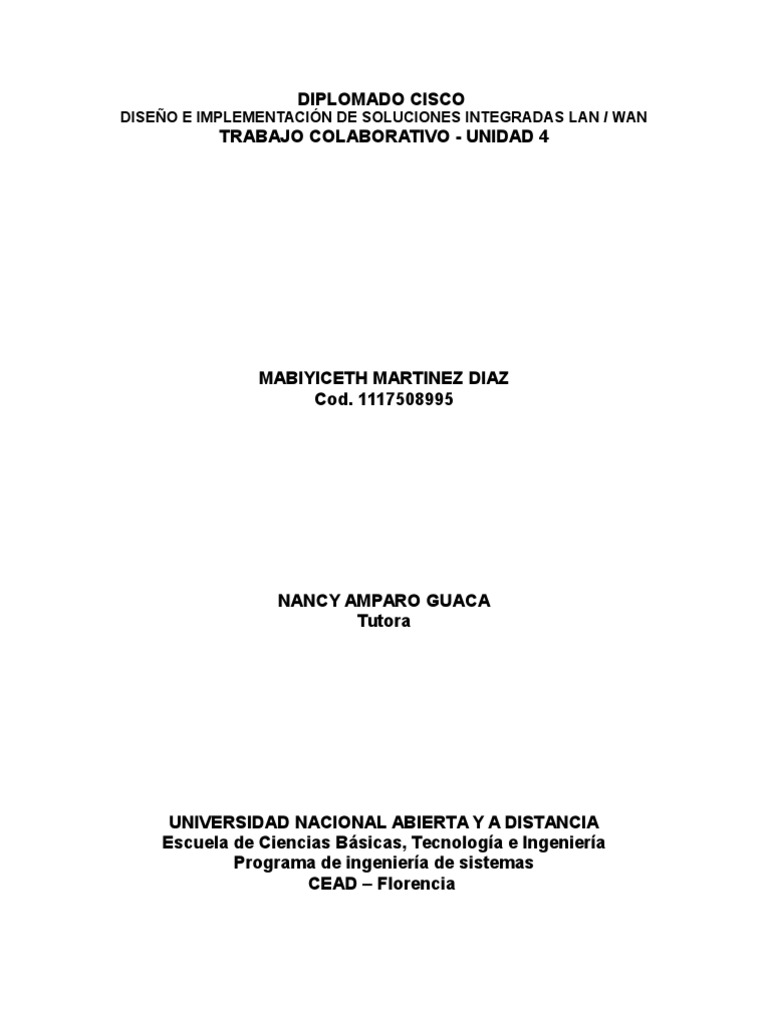 DIPLOMADO CISCO
DISEÑO E IMPLEMENTACIÓN DE SOLUCIONES INTEGRADAS LAN / WAN
TRABAJO COLABORATIVO - UNIDAD 4

MABIYICETH MARTINEZ DIAZ
Cod. 1117508995

NANCY AMPARO GUACA
Tutora

UNIVERSIDAD NACIONAL ABIERTA Y A DISTANCIA
Escuela de Ciencias Básicas, Tecnología e Ingeniería
Programa de ingeniería de sistemas
CEAD – Florencia